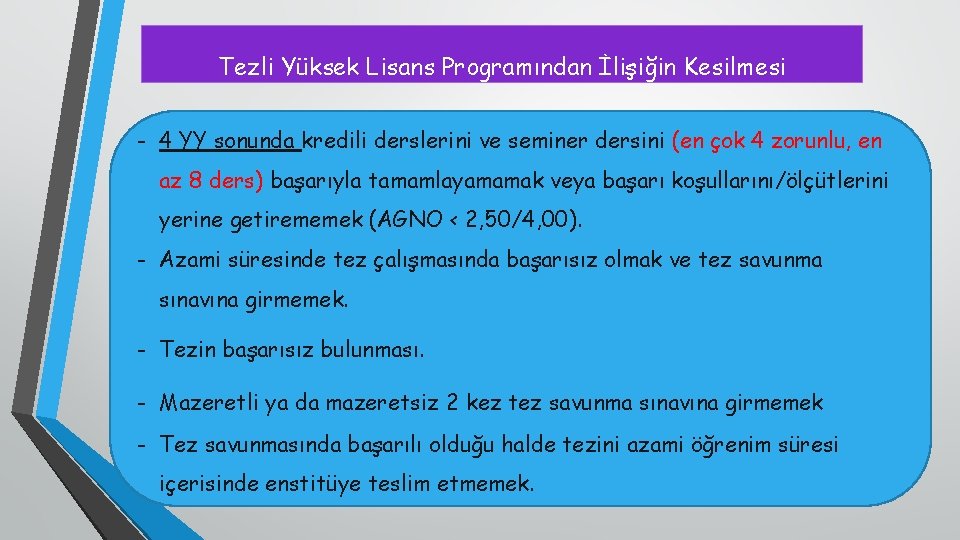 Tezli Yüksek Lisans Programından İlişiğin Kesilmesi

- 4 YY sonunda kredili derslerini ve seminer dersini (en çok 4 zorunlu, en az 8 ders) başarıyla tamamlayamamak veya başarı koşullarını/ölçütlerini yerine getirememek (AGNO < 2,50/4,00).

- Azami süresinde tez çalışmasında başarısız olmak ve tez savunma sınavına girmemek.

- Tezin başarısız bulunması.

- Mazeretli ya da mazeretsiz 2 kez tez savunma sınavına girmemek

- Tez savunmasında başarılı olduğu halde tezini azami öğrenim süresi içerisinde enstitüye teslim etmemek.